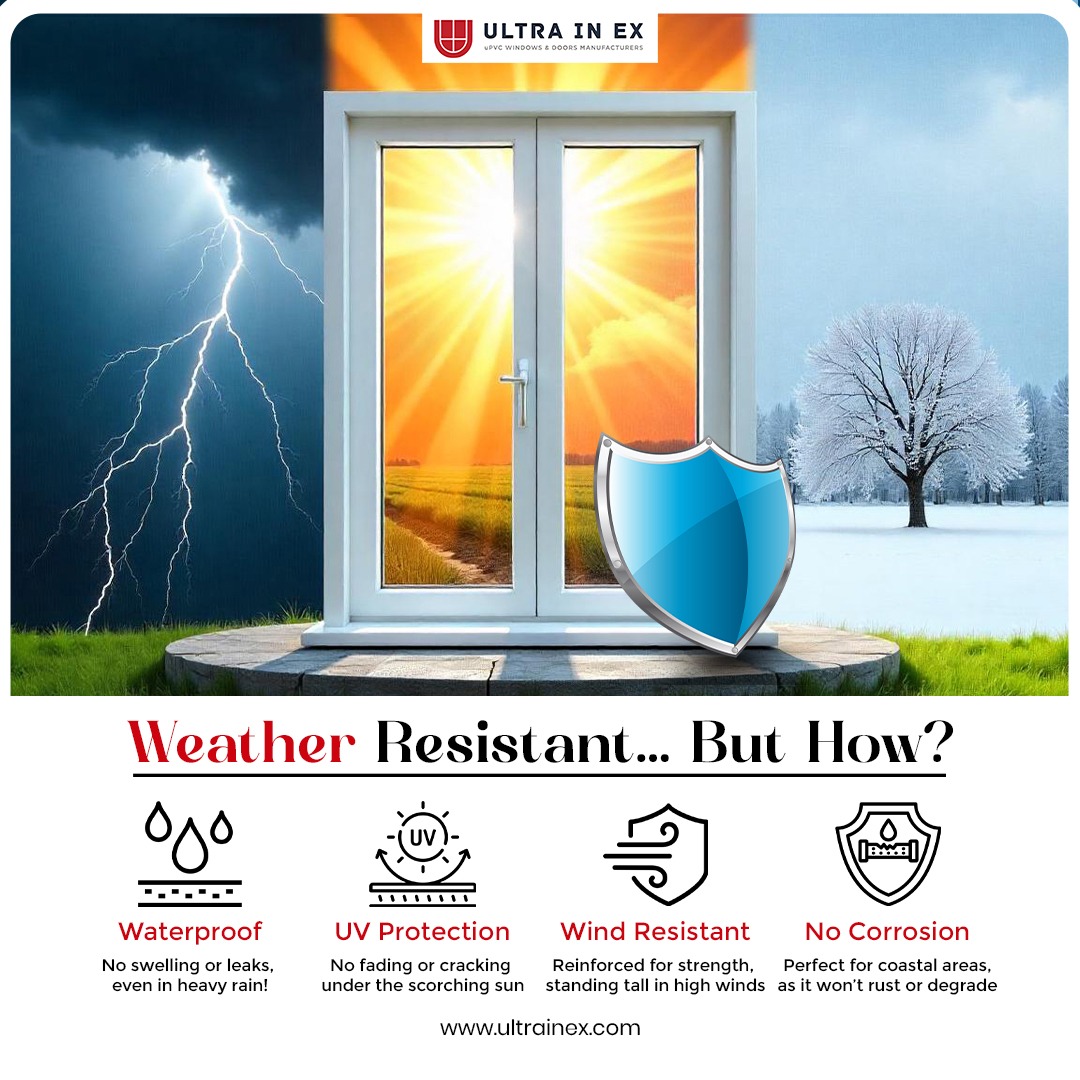 ULTRA IN EX
uPVC WINDOWS & DOORS MANUFACTURERS

Weather Resistant... But How?

UV

Waterproof
No swelling or leaks, even in heavy rain!

UV Protection
No fading or cracking under the scorching sun

Wind Resistant
Reinforced for strength, standing tall in high winds

No Corrosion
Perfect for coastal areas, as it won't rust or degrade

www.ultrainex.com